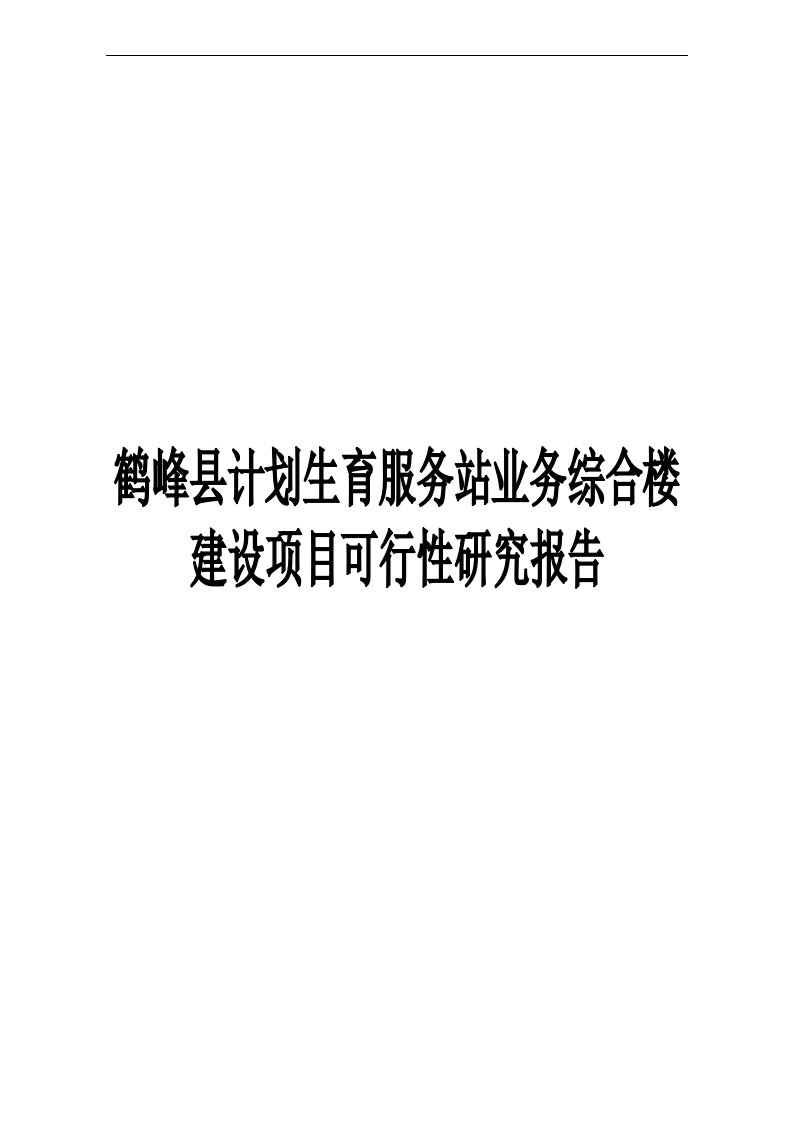 鹤峰县计划生育服务站业务综合楼建设项目可行性研究报告